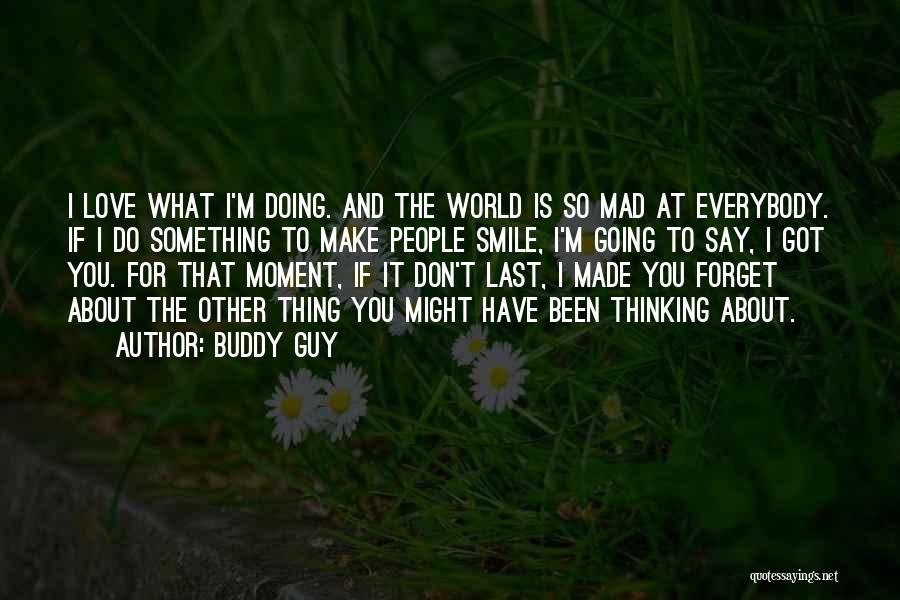 I LOVE WHAT I'M DOING. AND THE WORLD IS SO MAD AT EVERYBODY. IF I DO SOMETHING TO MAKE PEOPLE SMILE, I'M GOING TO SAY, I GOT YOU. FOR THAT MOMENT, IF IT DON'T LAST, I MADE YOU FORGET ABOUT THE OTHER THING YOU MIGHT HAVE BEEN THINKING ABOUT.
AUTHOR: BUDDY GUY

quotessayings.net